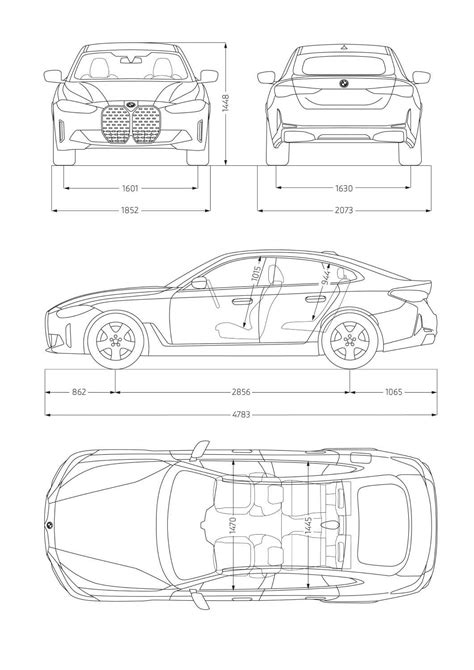 1448

1601

1852

1630

2073

1015

944

862

2856

1065

4783

1470

1445